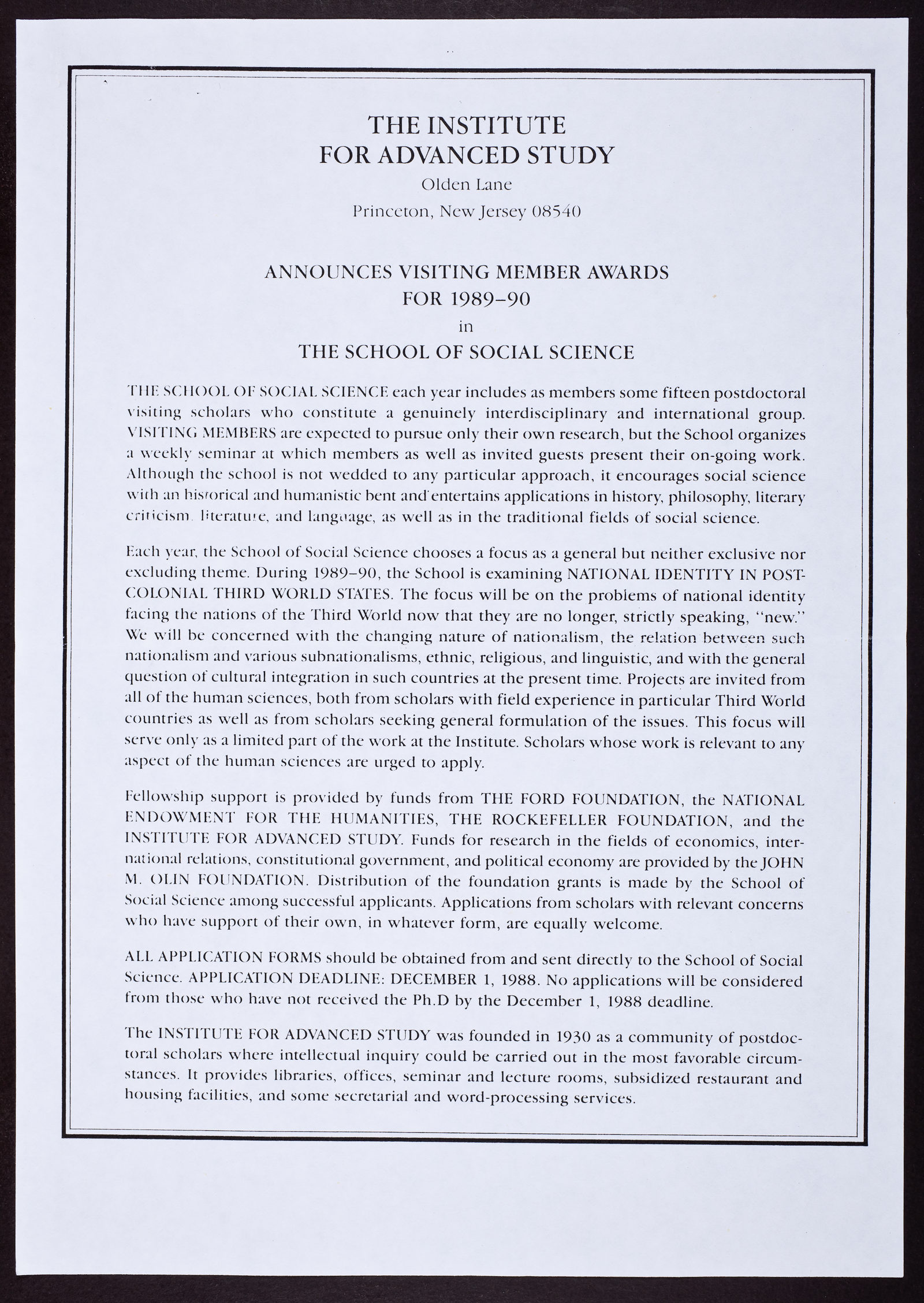 THE INSTITUTE
FOR ADVANCED STUDY
Olden Lane
Princeton, New Jersey 08540

ANNOUNCES VISITING MEMBER AWARDS
FOR 1989–90
in
THE SCHOOL OF SOCIAL SCIENCE

THE SCHOOL OF SOCIAL SCIENCE each year includes as members some fifteen postdoctoral visiting scholars who constitute a genuinely interdisciplinary and international group. VISITING MEMBERS are expected to pursue only their own research, but the School organizes a weekly seminar at which members as well as invited guests present their on-going work. Although the school is not wedded to any particular approach, it encourages social science with an historical and humanistic bent and entertains applications in history, philosophy, literary criticism, literature, and language, as well as in the traditional fields of social science.

Each year, the School of Social Science chooses a focus as a general but neither exclusive nor excluding theme. During 1989–90, the School is examining NATIONAL IDENTITY IN POST-COLONIAL THIRD WORLD STATES. The focus will be on the problems of national identity facing the nations of the Third World now that they are no longer, strictly speaking, "new." We will be concerned with the changing nature of nationalism, the relation between such nationalism and various subnationalisms, ethnic, religious, and linguistic, and with the general question of cultural integration in such countries at the present time. Projects are invited from all of the human sciences, both from scholars with field experience in particular Third World countries as well as from scholars seeking general formulation of the issues. This focus will serve only as a limited part of the work at the Institute. Scholars whose work is relevant to any aspect of the human sciences are urged to apply.

Fellowship support is provided by funds from THE FORD FOUNDATION, the NATIONAL ENDOWMENT FOR THE HUMANITIES, THE ROCKEFELLER FOUNDATION, and the INSTITUTE FOR ADVANCED STUDY. Funds for research in the fields of economics, international relations, constitutional government, and political economy are provided by the JOHN M. OLIN FOUNDATION. Distribution of the foundation grants is made by the School of Social Science among successful applicants. Applications from scholars with relevant concerns who have support of their own, in whatever form, are equally welcome.

ALL APPLICATION FORMS should be obtained from and sent directly to the School of Social Science. APPLICATION DEADLINE: DECEMBER 1, 1988. No applications will be considered from those who have not received the Ph.D by the December 1, 1988 deadline.

The INSTITUTE FOR ADVANCED STUDY was founded in 1930 as a community of postdoctoral scholars where intellectual inquiry could be carried out in the most favorable circumstances. It provides libraries, offices, seminar and lecture rooms, subsidized restaurant and housing facilities, and some secretarial and word-processing services.